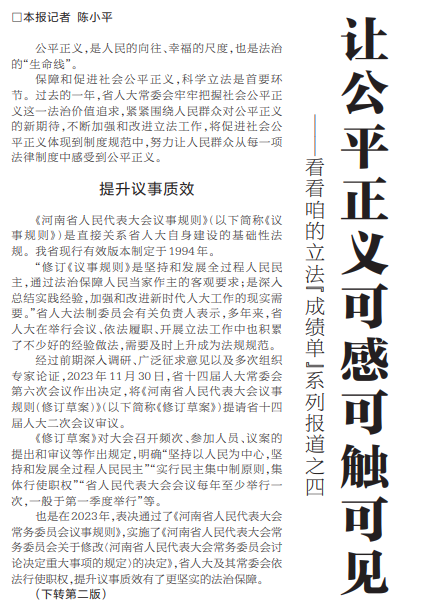 让公平正义可感可触可见

——看看咱的立法『成绩单』系列报道之四

□本报记者 陈小平

公平正义，是人民的向往、幸福的尺度，也是法治的“生命线”。

保障和促进社会公平正义，科学立法是首要环节。过去的一年，省人大常委会牢牢把握社会公平正义这一法治价值追求，紧紧围绕人民群众对公平正义的新期待，不断加强和改进立法工作，将促进社会公平正义体现到制度规范中，努力让人民群众从每一项法律制度中感受到公平正义。

提升议事质效

《河南省人民代表大会议事规则》（以下简称《议事规则》）是直接关系省人大自身建设的基础性法规。我省现行有效版本制定于1994年。

“修订《议事规则》是坚持和发展全过程人民民主，通过法治保障人民当家作主的客观要求；是深入总结实践经验，加强和改进新时代人大工作的现实需要。”省人大法制委员会有关负责人表示，多年来，省人大在举行会议、依法履职、开展立法工作中也积累了不少好的经验做法，需要及时上升成为法规规范。

经过前期深入调研、广泛征求意见以及多次组织专家论证，2023年11月30日，省十四届人大常委会第六次会议作出决定，将《河南省人民代表大会议事规则（修订草案）》（以下简称《修订草案》）提请省十四届人大二次会议审议。

《修订草案》对大会召开频次、参加人员、议案的提出和审议等作出规定，明确“坚持以人民为中心，坚持和发展全过程人民民主”“实行民主集中制原则，集体行使职权”“省人民代表大会会议每年至少举行一次，一般于第一季度举行”等。

也是在2023年，表决通过了《河南省人民代表大会常务委员会议事规则》，实施了《河南省人民代表大会常务委员会关于修改〈河南省人民代表大会常务委员会讨论决定重大事项的规定〉的决定》，省人大及其常委会依法行使职权，提升议事质效有了更坚实的法治保障。

（下转第二版）